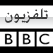 تلفزيون
BBC